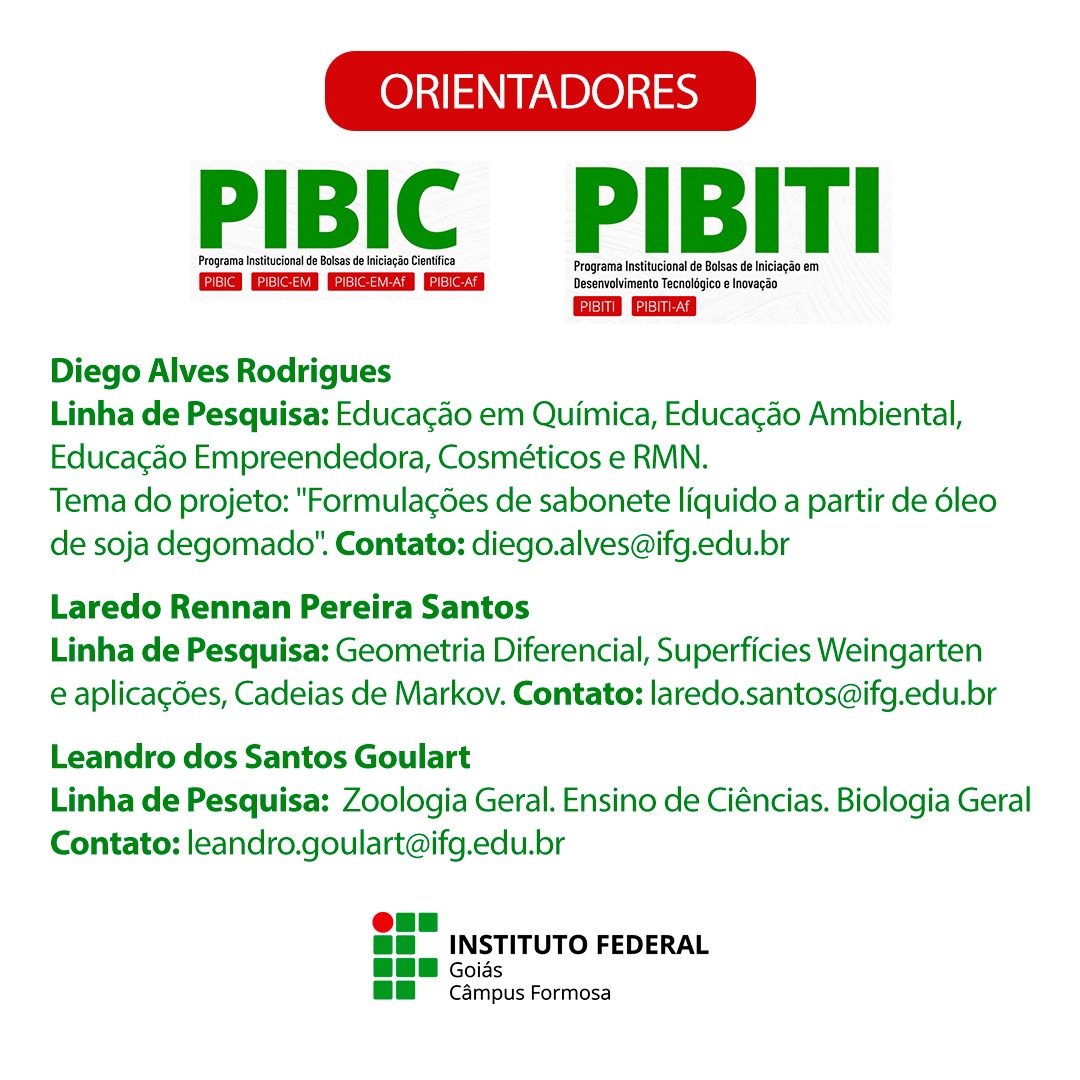 ORIENTADORES

PIBIC
Programa Institucional de Bolsas de Iniciação Científica
PIBIC PIBIC-EM PIBIC-EM-Af PIBIC-Af

PIBITI
Programa Institucional de Bolsas de Iniciação em Desenvolvimento Tecnológico e Inovação
PIBITI PIBITI-Af

Diego Alves Rodrigues
Linha de Pesquisa: Educação em Química, Educação Ambiental, Educação Empreendedora, Cosméticos e RMN.
Tema do projeto: "Formulações de sabonete líquido a partir de óleo de soja degomado". Contato: diego.alves@ifg.edu.br

Laredo Rennan Pereira Santos
Linha de Pesquisa: Geometria Diferencial, Superfícies Weingarten e aplicações, Cadeias de Markov. Contato: laredo.santos@ifg.edu.br

Leandro dos Santos Goulart
Linha de Pesquisa: Zoologia Geral. Ensino de Ciências. Biologia Geral
Contato: leandro.goulart@ifg.edu.br

INSTITUTO FEDERAL
Goiás
Câmpus Formosa